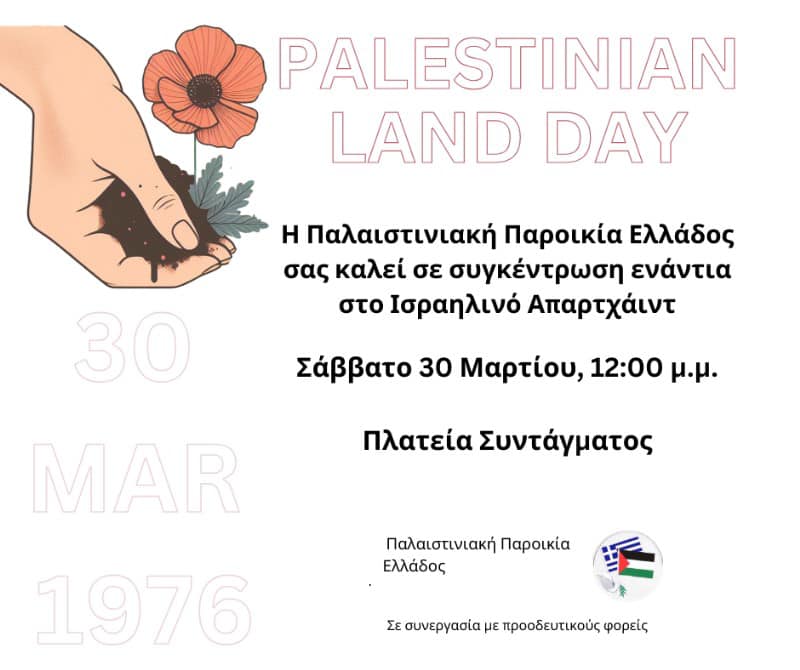 PALESTINIAN
LAND DAY

Η Παλαιστινιακή Παροικία Ελλάδος σας καλεί σε συγκέντρωση ενάντια στο Ισραηλινό Απαρτχάιντ

Σάββατο 30 Μαρτίου, 12:00 μ.μ.

Πλατεία Συντάγματος

30
MAR
1976

Παλαιστινιακή Παροικία Ελλάδος

Σε συνεργασία με προοδευτικούς φορείς